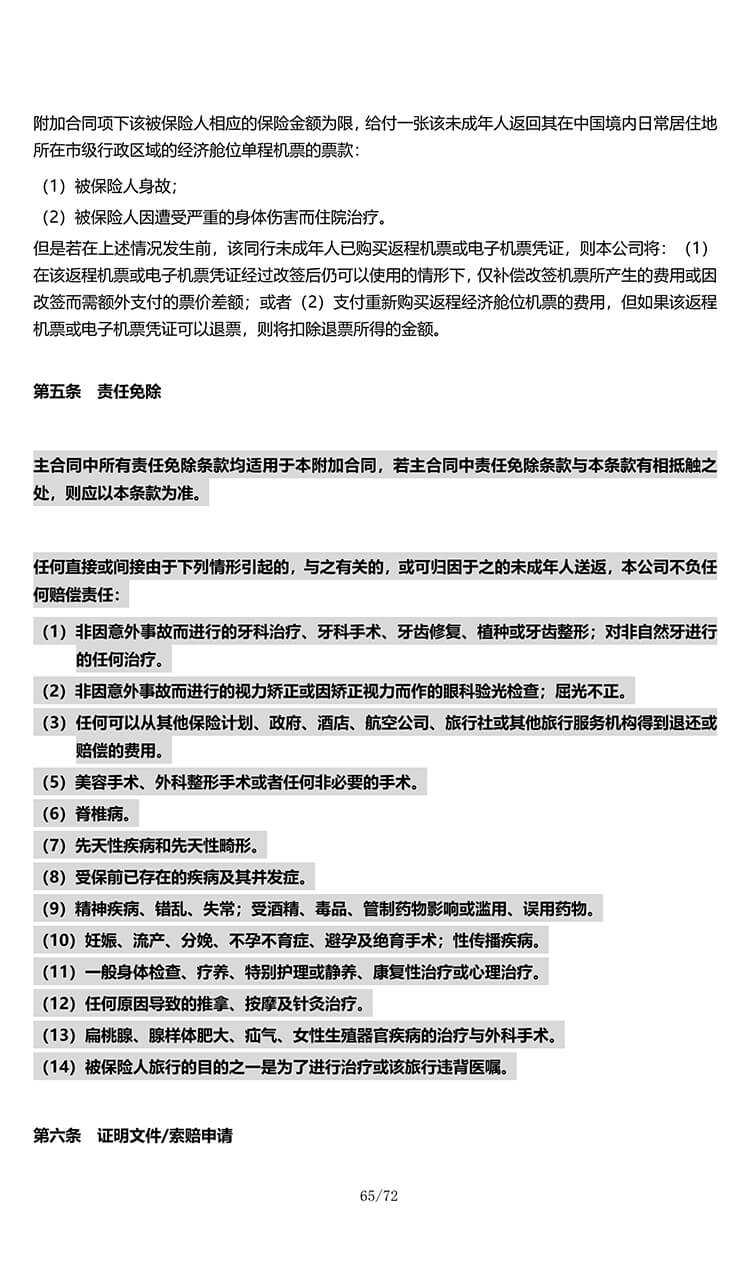 附加合同项下该被保险人相应的保险金额为限，给付一张该未成年人返回其在中国境内日常居住地所在市级行政区域的经济舱位单程机票的票款：

（1）被保险人身故；

（2）被保险人因遭受严重的身体伤害而住院治疗。

但是若在上述情况发生前，该同行未成年人已购买返程机票或电子机票凭证，则本公司将：（1）在该返程机票或电子机票凭证经过改签后仍可以使用的情形下，仅补偿改签机票所产生的费用或因改签而需额外支付的票价差额；或者（2）支付重新购买返程经济舱位机票的费用，但如果该返程机票或电子机票凭证可以退票，则将扣除退票所得的金额。

第五条 责任免除

主合同中所有责任免除条款均适用于本附加合同，若主合同中责任免除条款与本条款有相抵触之处，则应以本条款为准。

任何直接或间接由于下列情形引起的，与之有关的，或可归因于之的未成年人送返，本公司不负任何赔偿责任：

（1）非因意外事故而进行的牙科治疗、牙科手术、牙齿修复、植种或牙齿整形；对非自然牙进行的任何治疗。

（2）非因意外事故而进行的视力矫正或因矫正视力而作的眼科验光检查；屈光不正。

（3）任何可以从其他保险计划、政府、酒店、航空公司、旅行社或其他旅行服务机构得到退还或赔偿的费用。

（5）美容手术、外科整形手术或者任何非必要的手术。

（6）脊椎病。

（7）先天性疾病和先天性畸形。

（8）受保前已存在的疾病及其并发症。

（9）精神疾病、错乱、失常；受酒精、毒品、管制药物影响或滥用、误用药物。

（10）妊娠、流产、分娩、不孕不育症、避孕及绝育手术；性传播疾病。

（11）一般身体检查、疗养、特别护理或静养、康复性治疗或心理治疗。

（12）任何原因导致的推拿、按摩及针灸治疗。

（13）扁桃腺、腺样体肥大、疝气、女性生殖器官疾病的治疗与外科手术。

（14）被保险人旅行的目的之一是为了进行治疗或该旅行违背医嘱。

第六条 证明文件/索赔申请

65/72